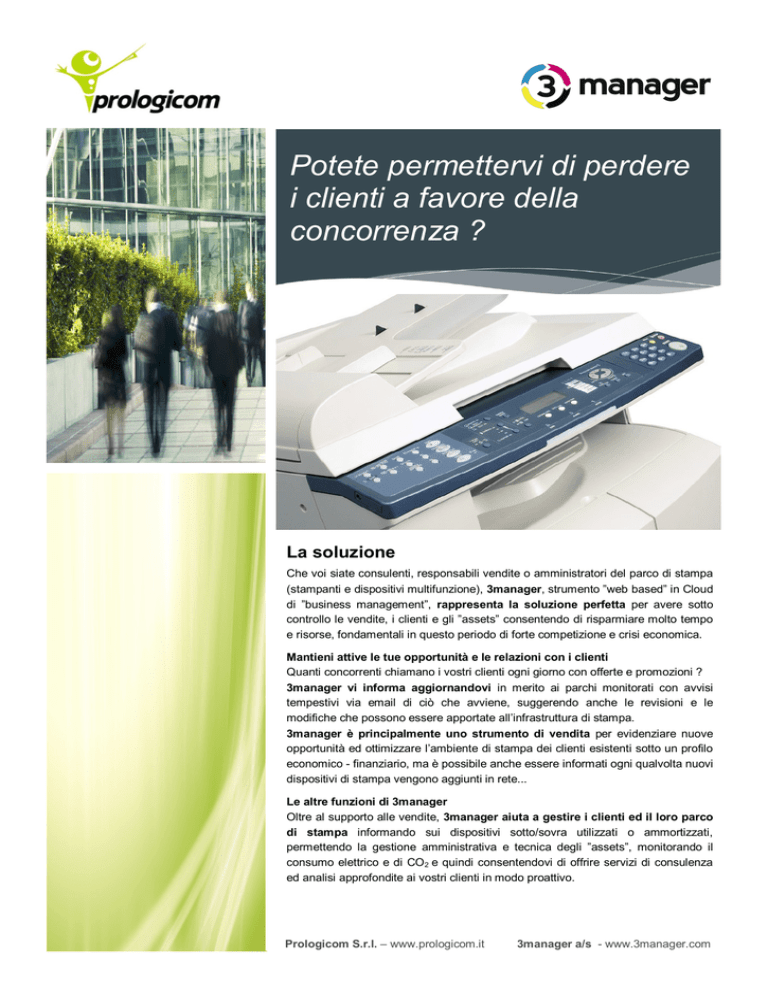 prologicom

3 manager

Potete permettervi di perdere i clienti a favore della concorrenza ?

La soluzione

Che voi siate consulenti, responsabili vendite o amministratori del parco di stampa (stampanti e dispositivi multifunzione), 3manager, strumento "web based" in Cloud di "business management", rappresenta la soluzione perfetta per avere sotto controllo le vendite, i clienti e gli "assets" consentendo di risparmiare molto tempo e risorse, fondamentali in questo periodo di forte competizione e crisi economica.

Mantieni attive le tue opportunità e le relazioni con i clienti
Quanti concorrenti chiamano i vostri clienti ogni giorno con offerte e promozioni ?
3manager vi informa aggiornandovi in merito ai parchi monitorati con avvisi tempestivi via email di ciò che avviene, suggerendo anche le revisioni e le modifiche che possono essere apportate all'infrastruttura di stampa.
3manager è principalmente uno strumento di vendita per evidenziare nuove opportunità ed ottimizzare l'ambiente di stampa dei clienti esistenti sotto un profilo economico - finanziario, ma è possibile anche essere informati ogni qualvolta nuovi dispositivi di stampa vengono aggiunti in rete...

Le altre funzioni di 3manager
Oltre al supporto alle vendite, 3manager aiuta a gestire i clienti ed il loro parco di stampa informando sui dispositivi sotto/sovra utilizzati o ammortizzati, permettendo la gestione amministrativa e tecnica degli "assets", monitorando il consumo elettrico e di $CO_2$ e quindi consentendovi di offrire servizi di consulenza ed analisi approfondite ai vostri clienti in modo proattivo.

Prologicom S.r.l. – www.prologicom.it 3manager a/s - www.3manager.com